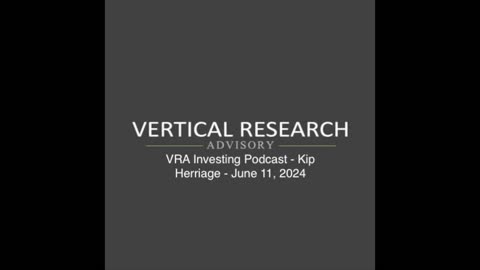 VERTICAL RESEARCH
ADVISORY
VRA Investing Podcast - Kip Herriage - June 11, 2024